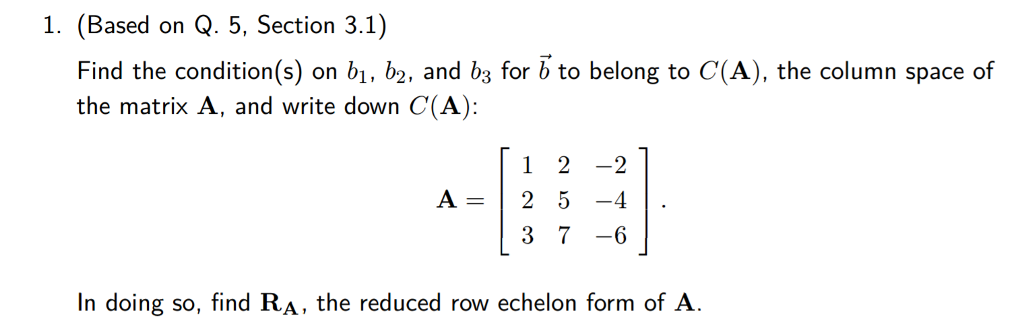 1. (Based on Q. 5, Section 3.1)

Find the condition(s) on $b_1$, $b_2$, and $b_3$ for $\vec{b}$ to belong to $C(\mathbf{A})$, the column space of the matrix $\mathbf{A}$, and write down $C(\mathbf{A})$:

$$\mathbf{A} = \begin{bmatrix} 1 & 2 & -2 \\ 2 & 5 & -4 \\ 3 & 7 & -6 \end{bmatrix}.$$

In doing so, find $\mathbf{R_A}$, the reduced row echelon form of $\mathbf{A}$.